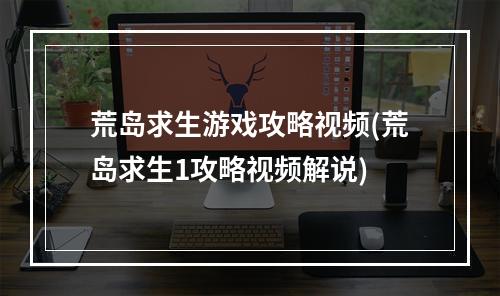 荒岛求生游戏攻略视频(荒岛求生1攻略视频解说)